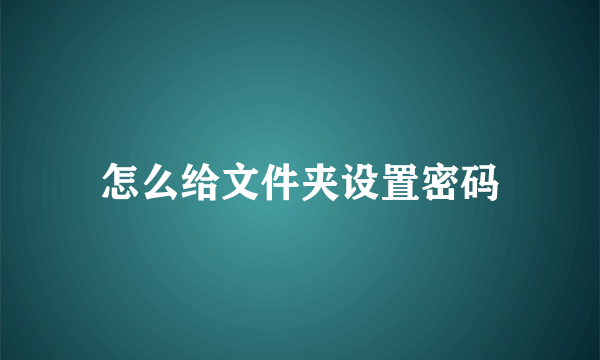 怎么给文件夹设置密码